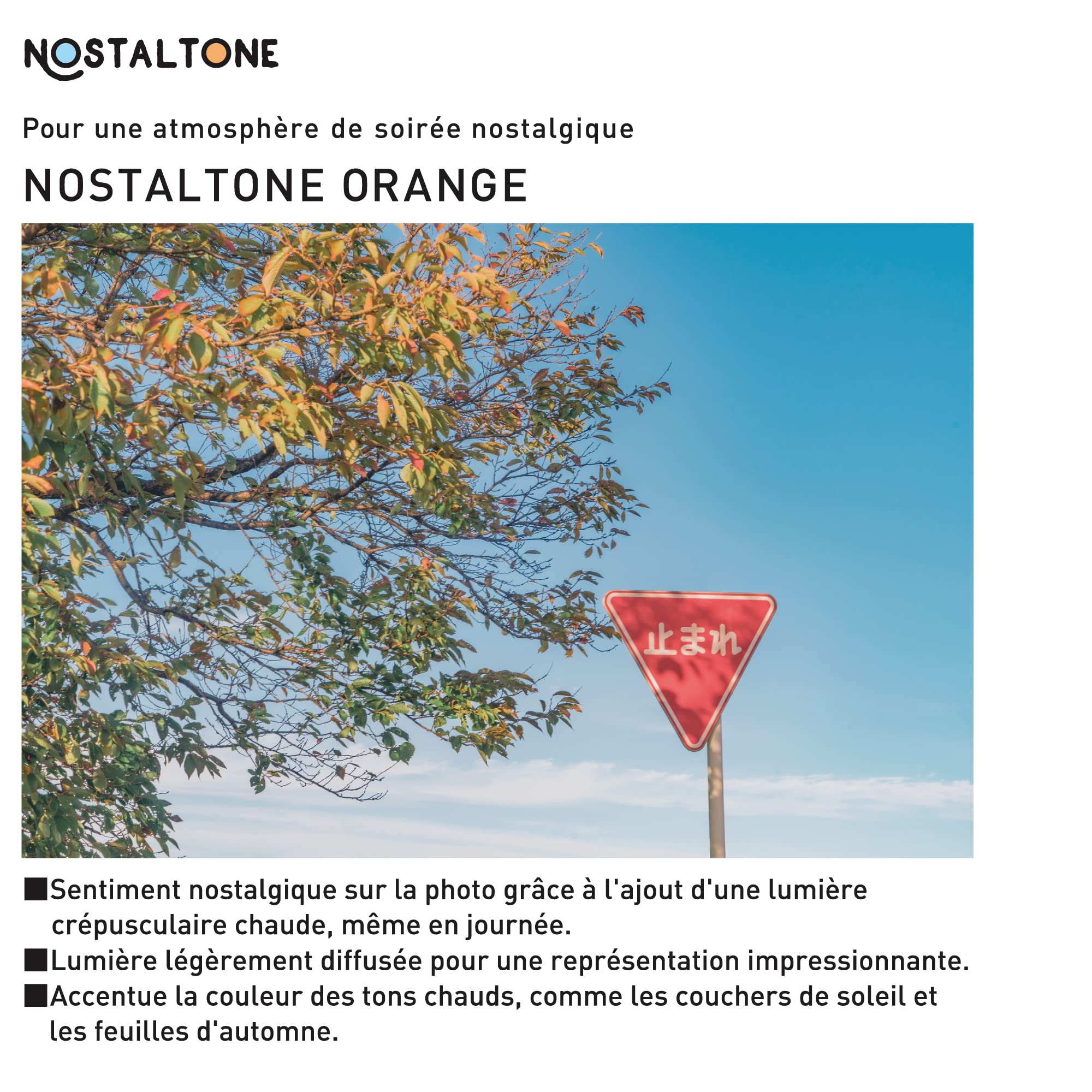 NOSTALTONE

Pour une atmosphère de soirée nostalgique

NOSTALTONE ORANGE

止まれ

■Sentiment nostalgique sur la photo grâce à l'ajout d'une lumière crépusculaire chaude, même en journée.
■Lumière légèrement diffusée pour une représentation impressionnante.
■Accentue la couleur des tons chauds, comme les couchers de soleil et les feuilles d'automne.